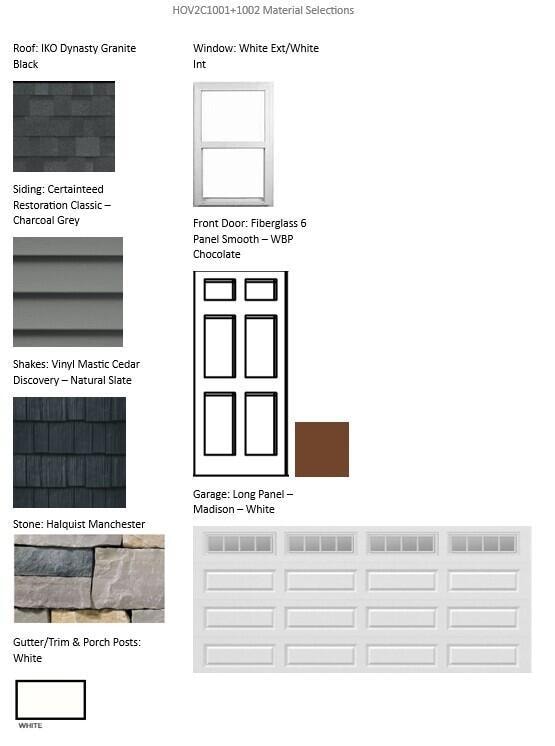 HOV2C1001+1002 Material Selections

Roof: IKO Dynasty Granite Black

Siding: Certainteed Restoration Classic – Charcoal Grey

Shakes: Vinyl Mastic Cedar Discovery – Natural Slate

Stone: Halquist Manchester

Gutter/Trim & Porch Posts: White

WHITE

Window: White Ext/White Int

Front Door: Fiberglass 6 Panel Smooth – WBP Chocolate

Garage: Long Panel – Madison – White